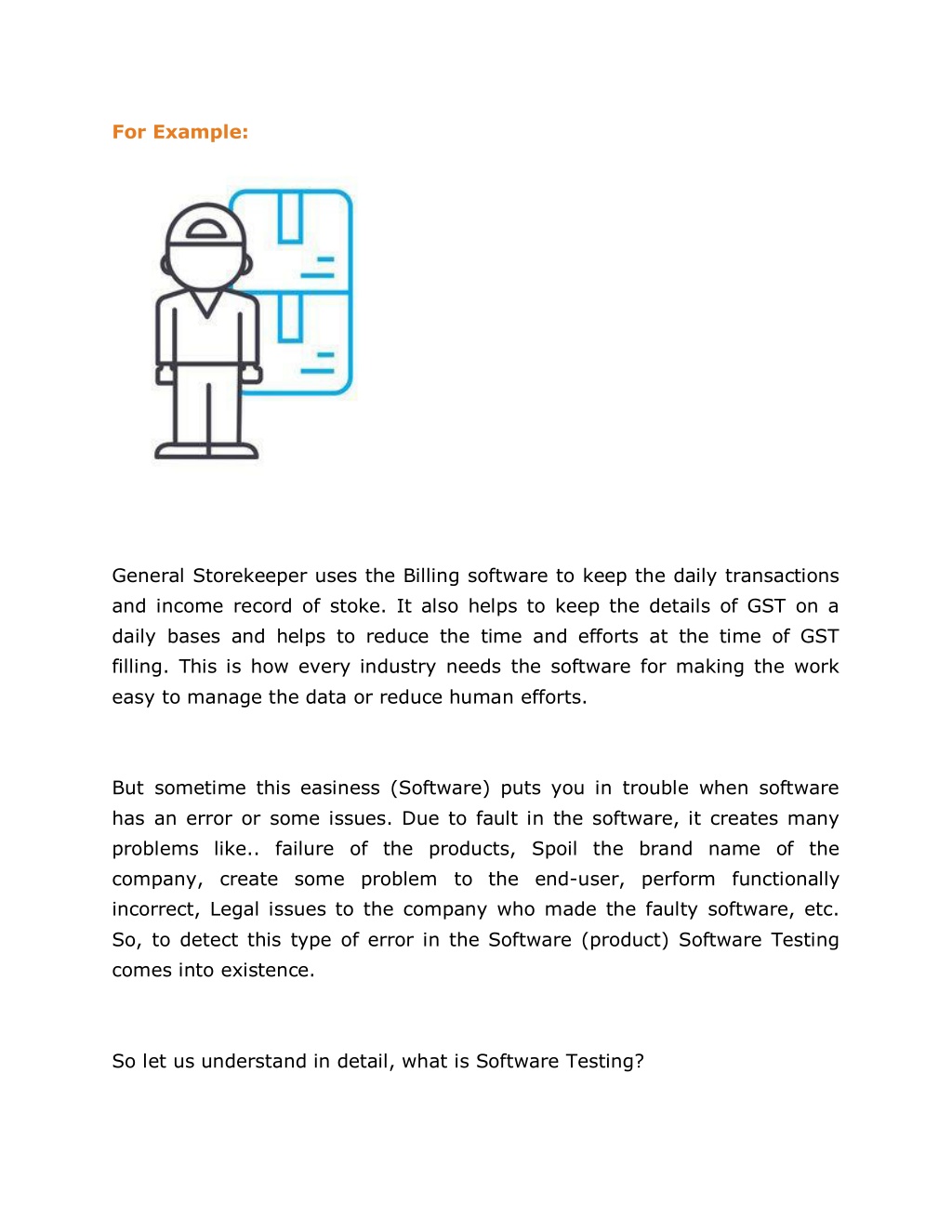 For Example:

General Storekeeper uses the Billing software to keep the daily transactions and income record of stoke. It also helps to keep the details of GST on a daily bases and helps to reduce the time and efforts at the time of GST filling. This is how every industry needs the software for making the work easy to manage the data or reduce human efforts.

But sometime this easiness (Software) puts you in trouble when software has an error or some issues. Due to fault in the software, it creates many problems like.. failure of the products, Spoil the brand name of the company, create some problem to the end-user, perform functionally incorrect, Legal issues to the company who made the faulty software, etc. So, to detect this type of error in the Software (product) Software Testing comes into existence.

So let us understand in detail, what is Software Testing?